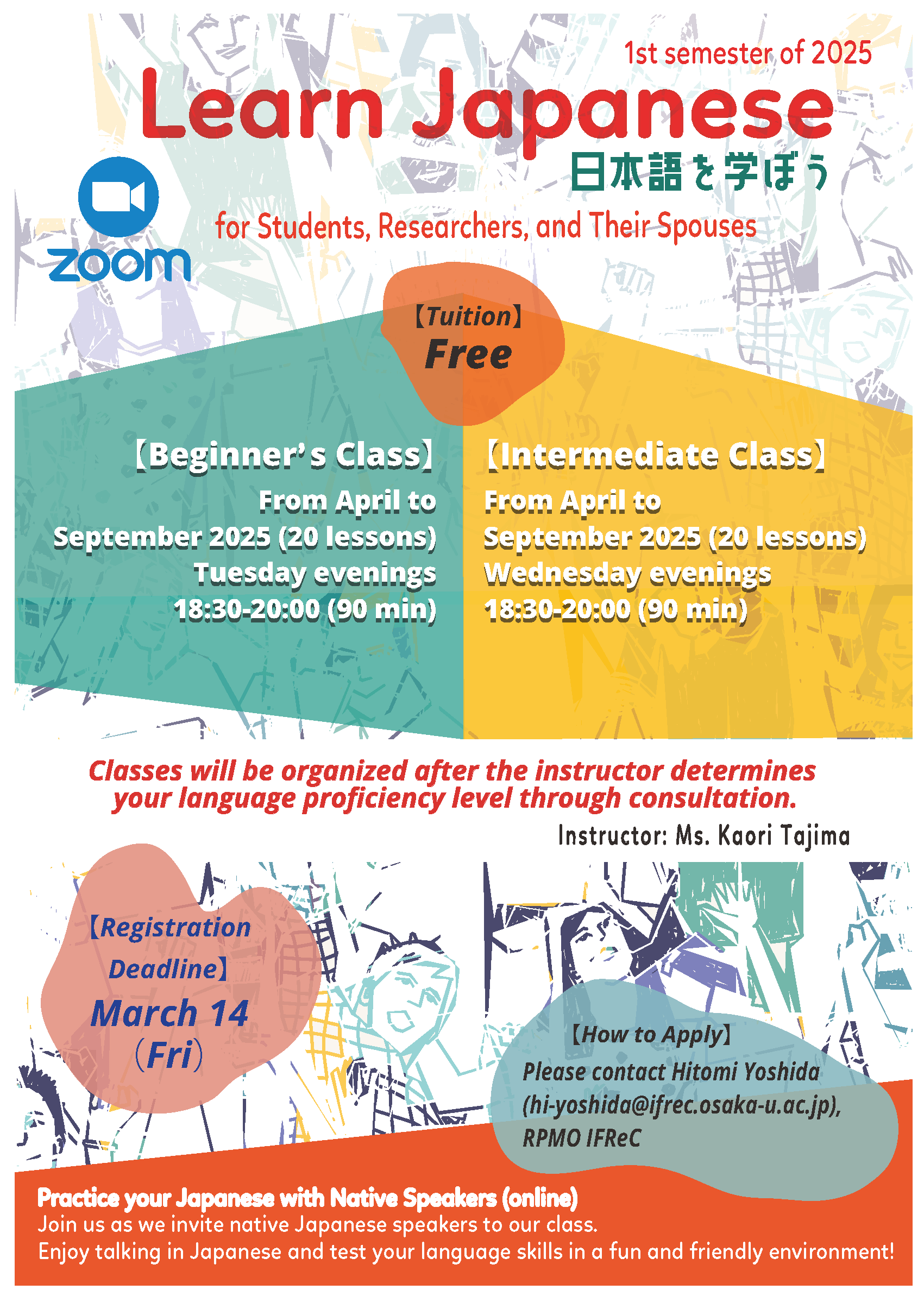 1st semester of 2025

Learn Japanese

日本語を学ぼう

zoom

for Students, Researchers, and Their Spouses

【Tuition】
Free

【Beginner's Class】
From April to September 2025 (20 lessons)
Tuesday evenings
18:30-20:00 (90 min)

【Intermediate Class】
From April to September 2025 (20 lessons)
Wednesday evenings
18:30-20:00 (90 min)

Classes will be organized after the instructor determines your language proficiency level through consultation.

Instructor: Ms. Kaori Tajima

【Registration Deadline】
March 14 (Fri)

【How to Apply】
Please contact Hitomi Yoshida (hi-yoshida@ifrec.osaka-u.ac.jp), RPMO IFReC

Practice your Japanese with Native Speakers (online)
Join us as we invite native Japanese speakers to our class.
Enjoy talking in Japanese and test your language skills in a fun and friendly environment!